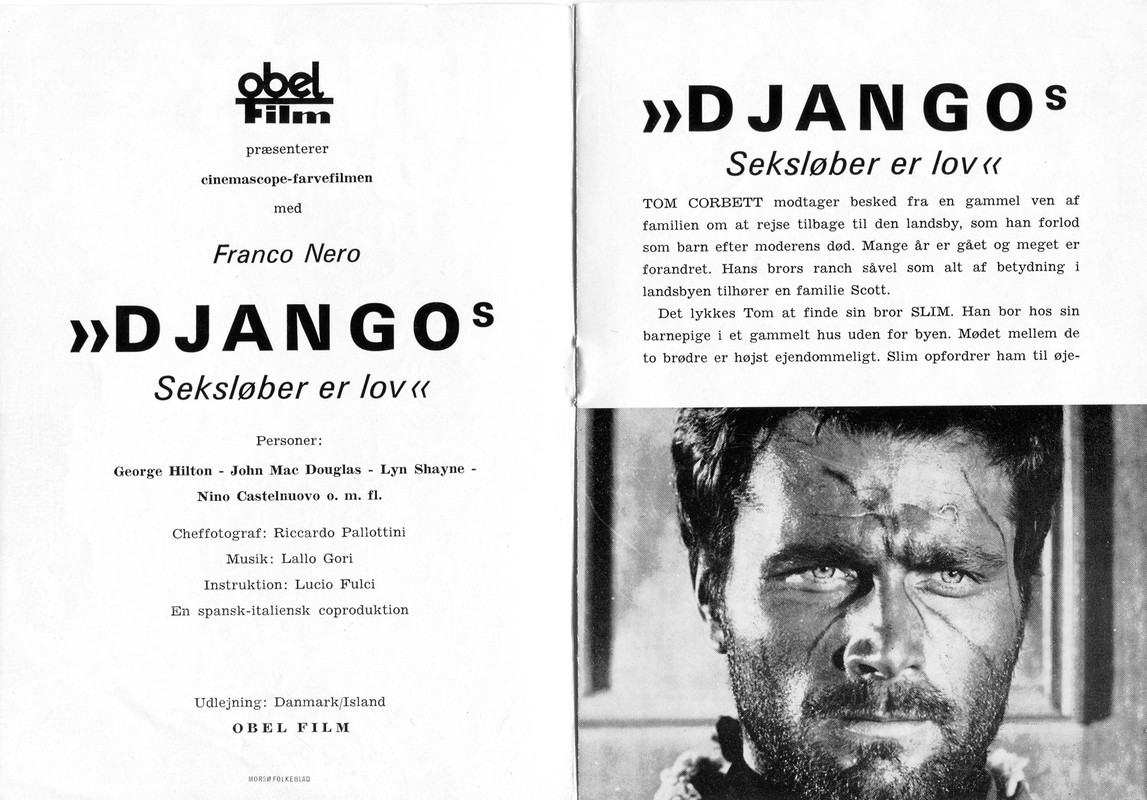 obel Film

præsenterer

cinemascope-farvefilmen

med

Franco Nero

»DJANGOs

Seksløber er lov«

Personer:

George Hilton - John Mac Douglas - Lyn Shayne - Nino Castelnuovo o. m. fl.

Cheffotograf: Riccardo Pallottini

Musik: Lallo Gori

Instruktion: Lucio Fulci

En spansk-italiensk coproduktion

Udlejning: Danmark/Island

OBEL FILM

MORSØ FOLKEBLAD

»DJANGOs

Seksløber er lov«

TOM CORBETT modtager besked fra en gammel ven af familien om at rejse tilbage til den landsby, som han forlod som barn efter moderens død. Mange år er gået og meget er forandret. Hans brors ranch såvel som alt af betydning i landsbyen tilhører en familie Scott.

Det lykkes Tom at finde sin bror SLIM. Han bor hos sin barnepige i et gammelt hus uden for byen. Mødet mellem de to brødre er højst ejendommeligt. Slim opfordrer ham til øje-